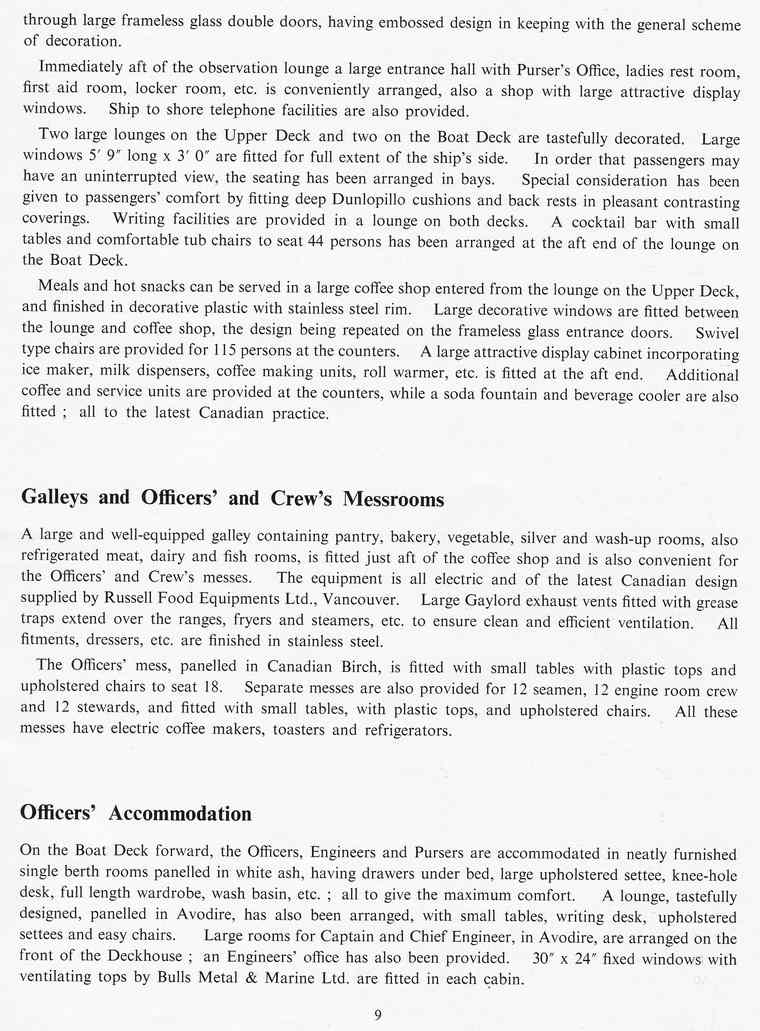 through large frameless glass double doors, having embossed design in keeping with the general scheme of decoration.

Immediately aft of the observation lounge a large entrance hall with Purser's Office, ladies rest room, first aid room, locker room, etc. is conveniently arranged, also a shop with large attractive display windows. Ship to shore telephone facilities are also provided.

Two large lounges on the Upper Deck and two on the Boat Deck are tastefully decorated. Large windows 5′ 9″ long x 3′ 0″ are fitted for full extent of the ship's side. In order that passengers may have an uninterrupted view, the seating has been arranged in bays. Special consideration has been given to passengers' comfort by fitting deep Dunlopillo cushions and back rests in pleasant contrasting coverings. Writing facilities are provided in a lounge on both decks. A cocktail bar with small tables and comfortable tub chairs to seat 44 persons has been arranged at the aft end of the lounge on the Boat Deck.

Meals and hot snacks can be served in a large coffee shop entered from the lounge on the Upper Deck, and finished in decorative plastic with stainless steel rim. Large decorative windows are fitted between the lounge and coffee shop, the design being repeated on the frameless glass entrance doors. Swivel type chairs are provided for 115 persons at the counters. A large attractive display cabinet incorporating ice maker, milk dispensers, coffee making units, roll warmer, etc. is fitted at the aft end. Additional coffee and service units are provided at the counters, while a soda fountain and beverage cooler are also fitted ; all to the latest Canadian practice.

Galleys and Officers' and Crew's Messrooms

A large and well-equipped galley containing pantry, bakery, vegetable, silver and wash-up rooms, also refrigerated meat, dairy and fish rooms, is fitted just aft of the coffee shop and is also convenient for the Officers' and Crew's messes. The equipment is all electric and of the latest Canadian design supplied by Russell Food Equipments Ltd., Vancouver. Large Gaylord exhaust vents fitted with grease traps extend over the ranges, fryers and steamers, etc. to ensure clean and efficient ventilation. All fitments, dressers, etc. are finished in stainless steel.

The Officers' mess, panelled in Canadian Birch, is fitted with small tables with plastic tops and upholstered chairs to seat 18. Separate messes are also provided for 12 seamen, 12 engine room crew and 12 stewards, and fitted with small tables, with plastic tops, and upholstered chairs. All these messes have electric coffee makers, toasters and refrigerators.

Officers' Accommodation

On the Boat Deck forward, the Officers, Engineers and Pursers are accommodated in neatly furnished single berth rooms panelled in white ash, having drawers under bed, large upholstered settee, knee-hole desk, full length wardrobe, wash basin, etc. ; all to give the maximum comfort. A lounge, tastefully designed, panelled in Avodire, has also been arranged, with small tables, writing desk, upholstered settees and easy chairs. Large rooms for Captain and Chief Engineer, in Avodire, are arranged on the front of the Deckhouse ; an Engineers' office has also been provided. 30″ x 24″ fixed windows with ventilating tops by Bulls Metal & Marine Ltd. are fitted in each cabin.

9